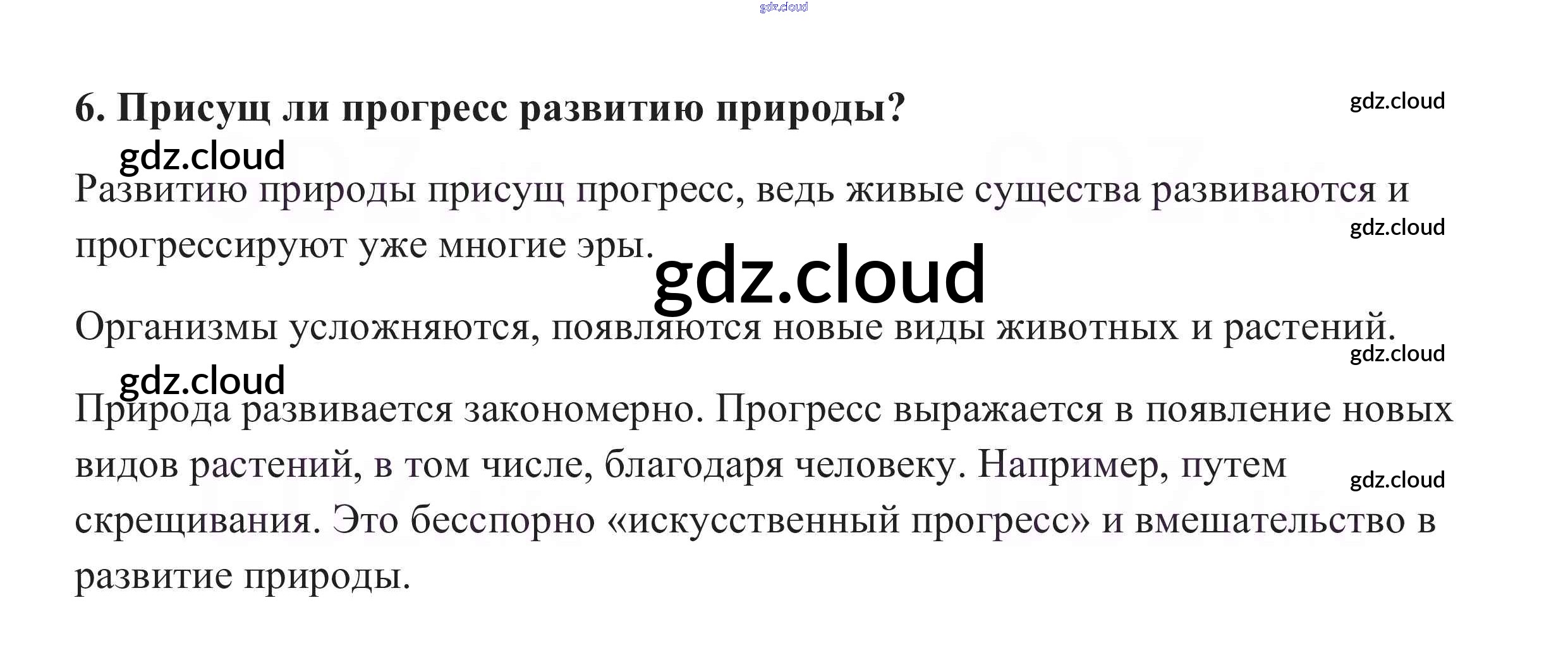 6. Присущ ли прогресс развитию природы?

Развитию природы присущ прогресс, ведь живые существа развиваются и прогрессируют уже многие эры.

Организмы усложняются, появляются новые виды животных и растений.

Природа развивается закономерно. Прогресс выражается в появление новых видов растений, в том числе, благодаря человеку. Например, путем скрещивания. Это бесспорно «искусственный прогресс» и вмешательство в развитие природы.

gdz.cloud